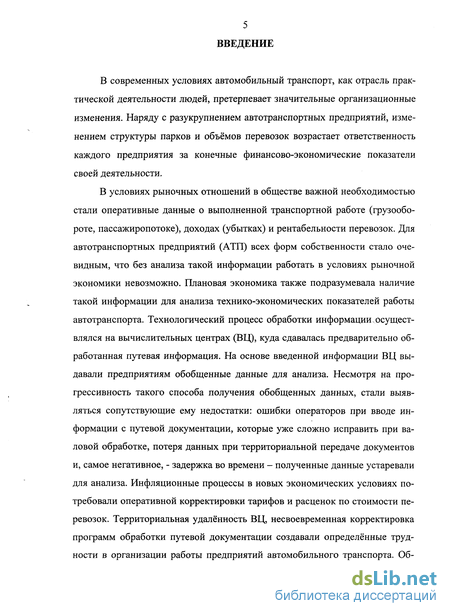 5

ВВЕДЕНИЕ

В современных условиях автомобильный транспорт, как отрасль практической деятельности людей, претерпевает значительные организационные изменения. Наряду с разукрупнением автотранспортных предприятий, изменением структуры парков и объёмов перевозок возрастает ответственность каждого предприятия за конечные финансово-экономические показатели своей деятельности.

В условиях рыночных отношений в обществе важной необходимостью стали оперативные данные о выполненной транспортной работе (грузообороте, пассажиропотоке), доходах (убытках) и рентабельности перевозок. Для автотранспортных предприятий (АТП) всех форм собственности стало очевидным, что без анализа такой информации работать в условиях рыночной экономики невозможно. Плановая экономика также подразумевала наличие такой информации для анализа технико-экономических показателей работы автотранспорта. Технологический процесс обработки информации осуществлялся на вычислительных центрах (ВЦ), куда сдавалась предварительно обработанная путевая информация. На основе введенной информации ВЦ выдавали предприятиям обобщенные данные для анализа. Несмотря на прогрессивность такого способа получения обобщенных данных, стали выявляться сопутствующие ему недостатки: ошибки операторов при вводе информации с путевой документации, которые уже сложно исправить при валовой обработке, потеря данных при территориальной передаче документов и, самое негативное, - задержка во времени – полученные данные устаревали для анализа. Инфляционные процессы в новых экономических условиях потребовали оперативной корректировки тарифов и расценок по стоимости перевозок. Территориальная удалённость ВЦ, несвоевременная корректировка программ обработки путевой документации создавали определённые трудности в организации работы предприятий автомобильного транспорта. Об-

dsLib.net
библиотека диссертаций